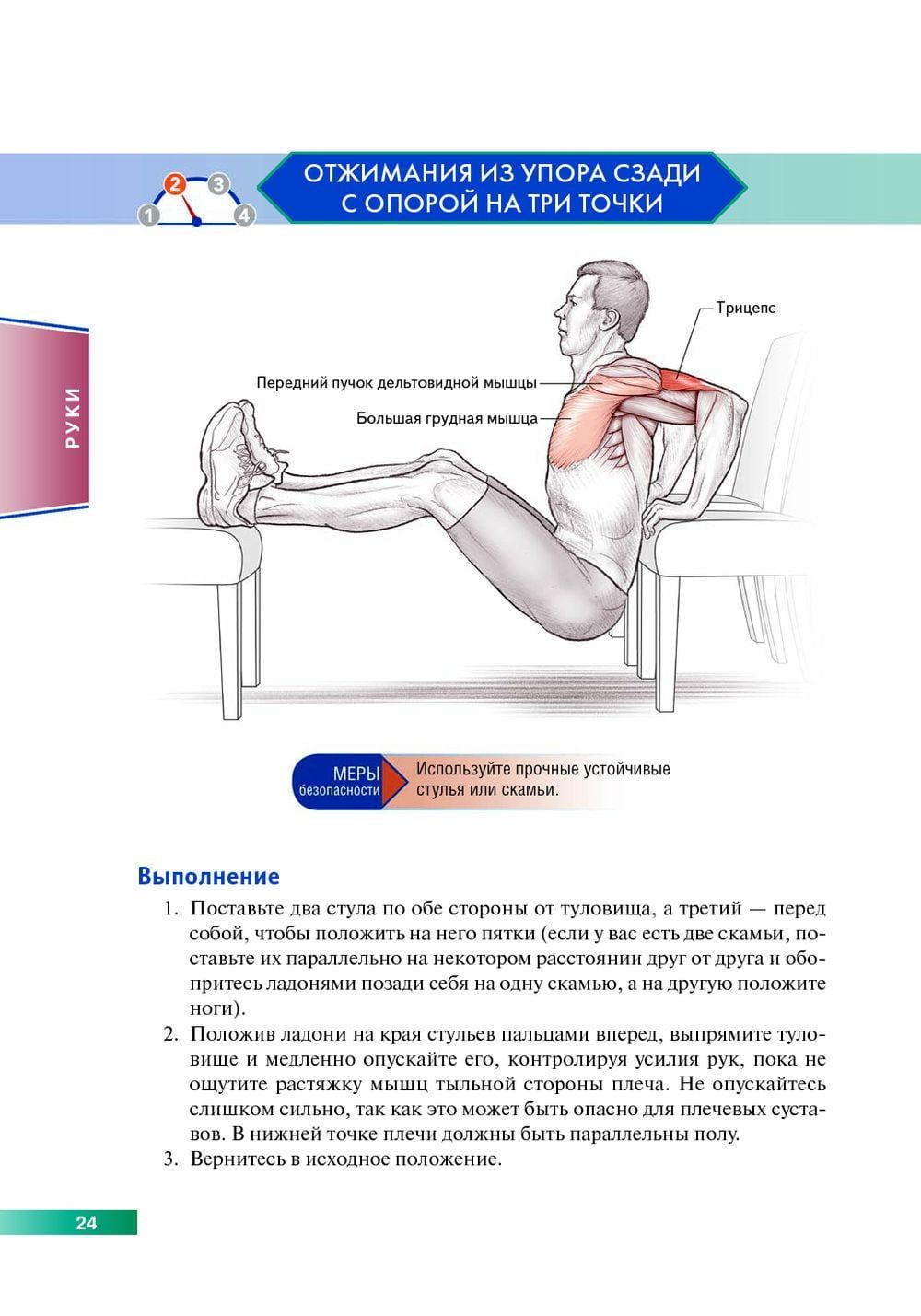 1 2 3 4

ОТЖИМАНИЯ ИЗ УПОРА СЗАДИ С ОПОРОЙ НА ТРИ ТОЧКИ

РУКИ

Трицепс

Передний пучок дельтовидной мышцы

Большая грудная мышца

МЕРЫ безопасности

Используйте прочные устойчивые стулья или скамьи.

Выполнение

1. Поставьте два стула по обе стороны от туловища, а третий — перед собой, чтобы положить на него пятки (если у вас есть две скамьи, поставьте их параллельно на некотором расстоянии друг от друга и обопритесь ладонями позади себя на одну скамью, а на другую положите ноги).
2. Положив ладони на края стульев пальцами вперед, выпрямите туловище и медленно опускайте его, контролируя усилия рук, пока не ощутите растяжку мышц тыльной стороны плеча. Не опускайтесь слишком сильно, так как это может быть опасно для плечевых суставов. В нижней точке плечи должны быть параллельны полу.
3. Вернитесь в исходное положение.

24